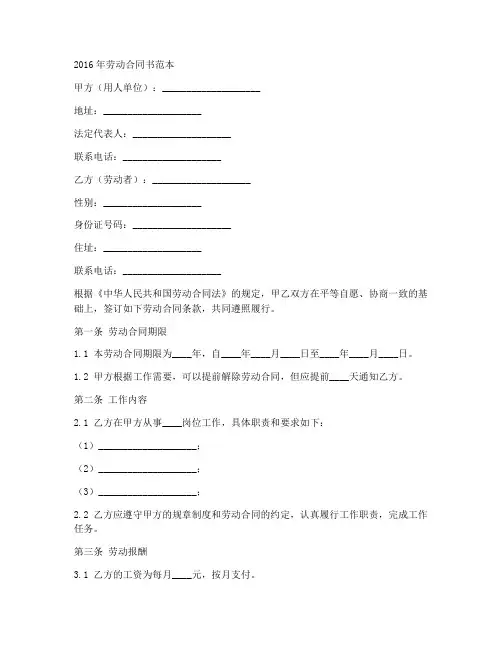 2016年劳动合同书范本

甲方（用人单位）：____________________

地址：____________________

法定代表人：____________________

联系电话：____________________

乙方（劳动者）：____________________

性别：____________________

身份证号码：____________________

住址：____________________

联系电话：____________________

根据《中华人民共和国劳动合同法》的规定，甲乙双方在平等自愿、协商一致的基础上，签订如下劳动合同条款，共同遵照履行。

第一条 劳动合同期限

1.1 本劳动合同期限为____年，自____年____月____日至____年____月____日。

1.2 甲方根据工作需要，可以提前解除劳动合同，但应提前____天通知乙方。

第二条 工作内容

2.1 乙方在甲方从事____岗位工作，具体职责和要求如下：

（1）____________________；

（2）____________________；

（3）____________________；

2.2 乙方应遵守甲方的规章制度和劳动合同的约定，认真履行工作职责，完成工作任务。

第三条 劳动报酬

3.1 乙方的工资为每月____元，按月支付。